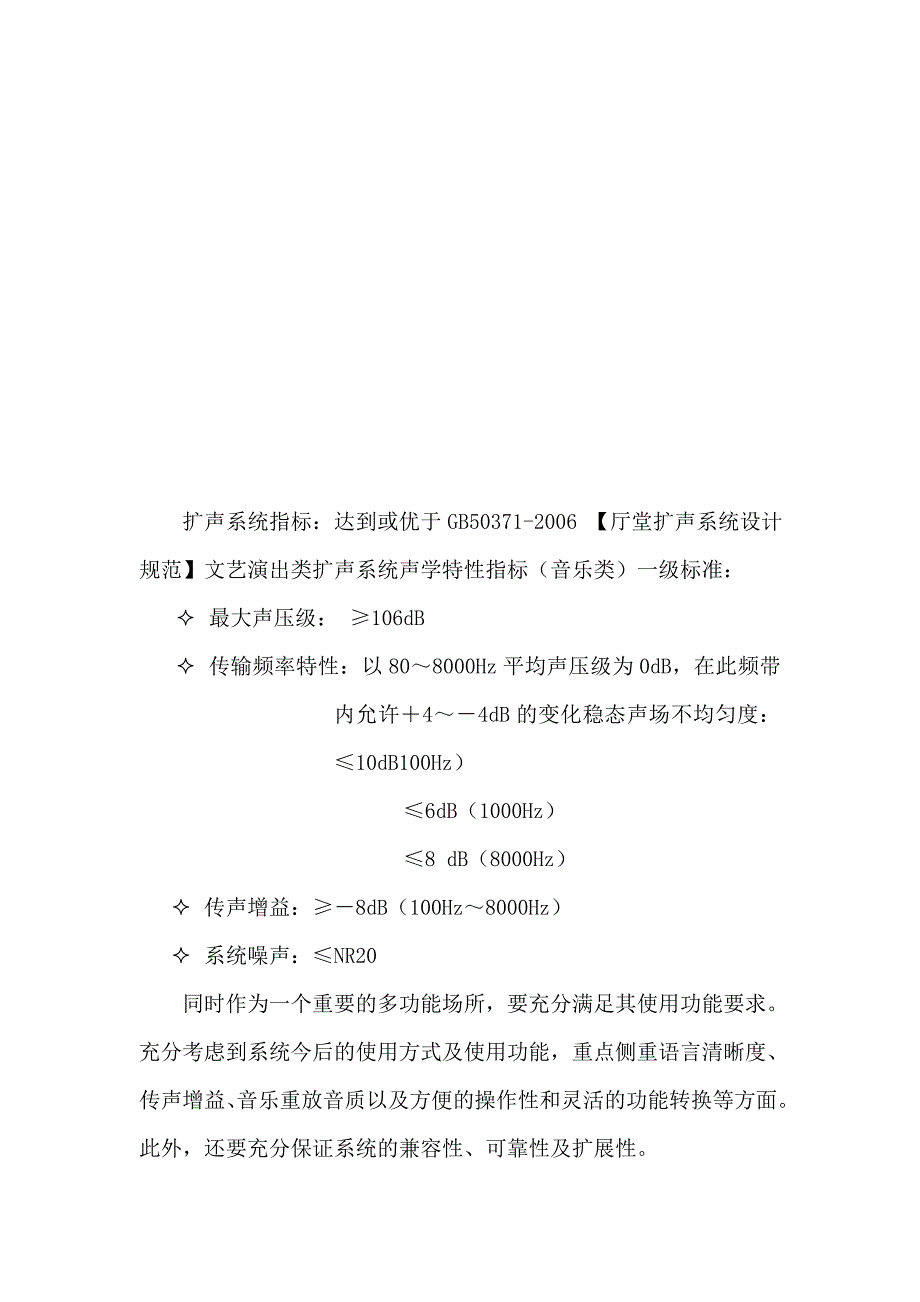 扩声系统指标：达到或优于 GB50371-2006 【厅堂扩声系统设计规范】文艺演出类扩声系统声学特性指标（音乐类）一级标准：

✧ 最大声压级： ≥106dB

✧ 传输频率特性：以 80～8000Hz 平均声压级为 0dB，在此频带内允许＋4～－4dB 的变化稳态声场不均匀度：

≤10dB100Hz）

≤6dB（1000Hz）

≤8 dB（8000Hz）

✧ 传声增益：≥－8dB（100Hz～8000Hz）

✧ 系统噪声：≤NR20

同时作为一个重要的多功能场所，要充分满足其使用功能要求。充分考虑到系统今后的使用方式及使用功能，重点侧重语言清晰度、传声增益、音乐重放音质以及方便的操作性和灵活的功能转换等方面。此外，还要充分保证系统的兼容性、可靠性及扩展性。